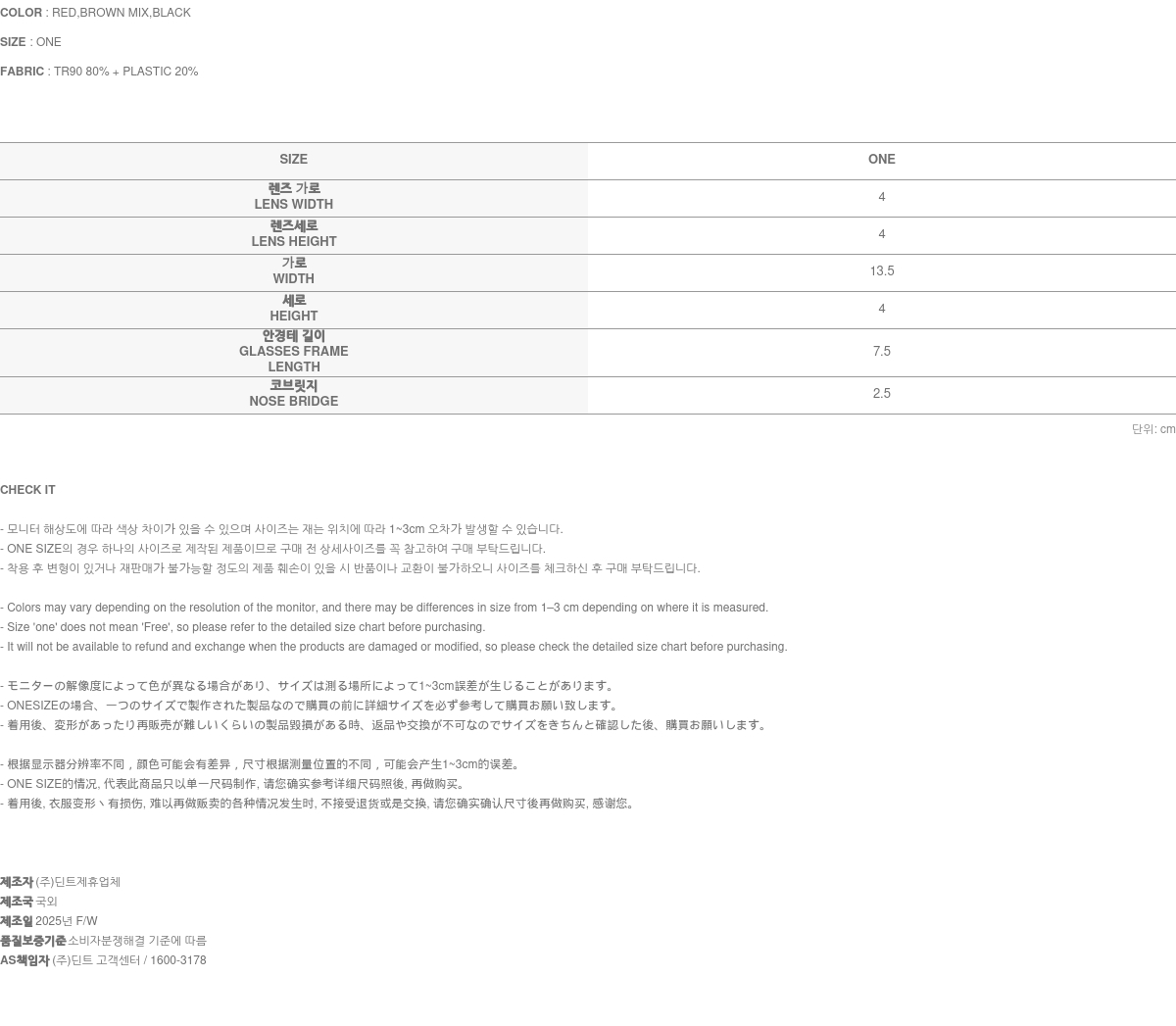 COLOR : RED,BROWN MIX,BLACK

SIZE : ONE

FABRIC : TR90 80% + PLASTIC 20%

| SIZE | ONE |
|---|---|
| 렌즈 가로 LENS WIDTH | 4 |
| 렌즈세로 LENS HEIGHT | 4 |
| 가로 WIDTH | 13.5 |
| 세로 HEIGHT | 4 |
| 안경테 길이 GLASSES FRAME LENGTH | 7.5 |
| 코브릿지 NOSE BRIDGE | 2.5 |

단위: cm

CHECK IT

- 모니터 해상도에 따라 색상 차이가 있을 수 있으며 사이즈는 재는 위치에 따라 1~3cm 오차가 발생할 수 있습니다.
- ONE SIZE의 경우 하나의 사이즈로 제작된 제품이므로 구매 전 상세사이즈를 꼭 참고하여 구매 부탁드립니다.
- 착용 후 변형이 있거나 재판매가 불가능할 정도의 제품 훼손이 있을 시 반품이나 교환이 불가하오니 사이즈를 체크하신 후 구매 부탁드립니다.

- Colors may vary depending on the resolution of the monitor, and there may be differences in size from 1–3 cm depending on where it is measured.
- Size 'one' does not mean 'Free', so please refer to the detailed size chart before purchasing.
- It will not be available to refund and exchange when the products are damaged or modified, so please check the detailed size chart before purchasing.

- モニターの解像度によって色が異なる場合があり、サイズは測る場所によって1~3cm誤差が生じることがあります。
- ONESIZEの場合、一つのサイズで製作された製品なので購買の前に詳細サイズを必ず参考して購買お願い致します。
- 着用後、変形があったり再販売が難しいくらいの製品毀損がある時、返品や交換が不可なのでサイズをきちんと確認した後、購買お願いします。

- 根据显示器分辨率不同，颜色可能会有差异，尺寸根据测量位置的不同，可能会产生1~3cm的误差。
- ONE SIZE的情况, 代表此商品只以单一尺码制作, 请您确实参考详细尺码照後, 再做购买。
- 着用後, 衣服变形丶有损伤, 难以再做贩卖的各种情况发生时, 不接受退货或是交换, 请您确实确认尺寸後再做购买, 感谢您。

제조자 (주)딘트제휴업체
제조국 국외
제조일 2025년 F/W
품질보증기준 소비자분쟁해결 기준에 따름
AS책임자 (주)딘트 고객센터 / 1600-3178